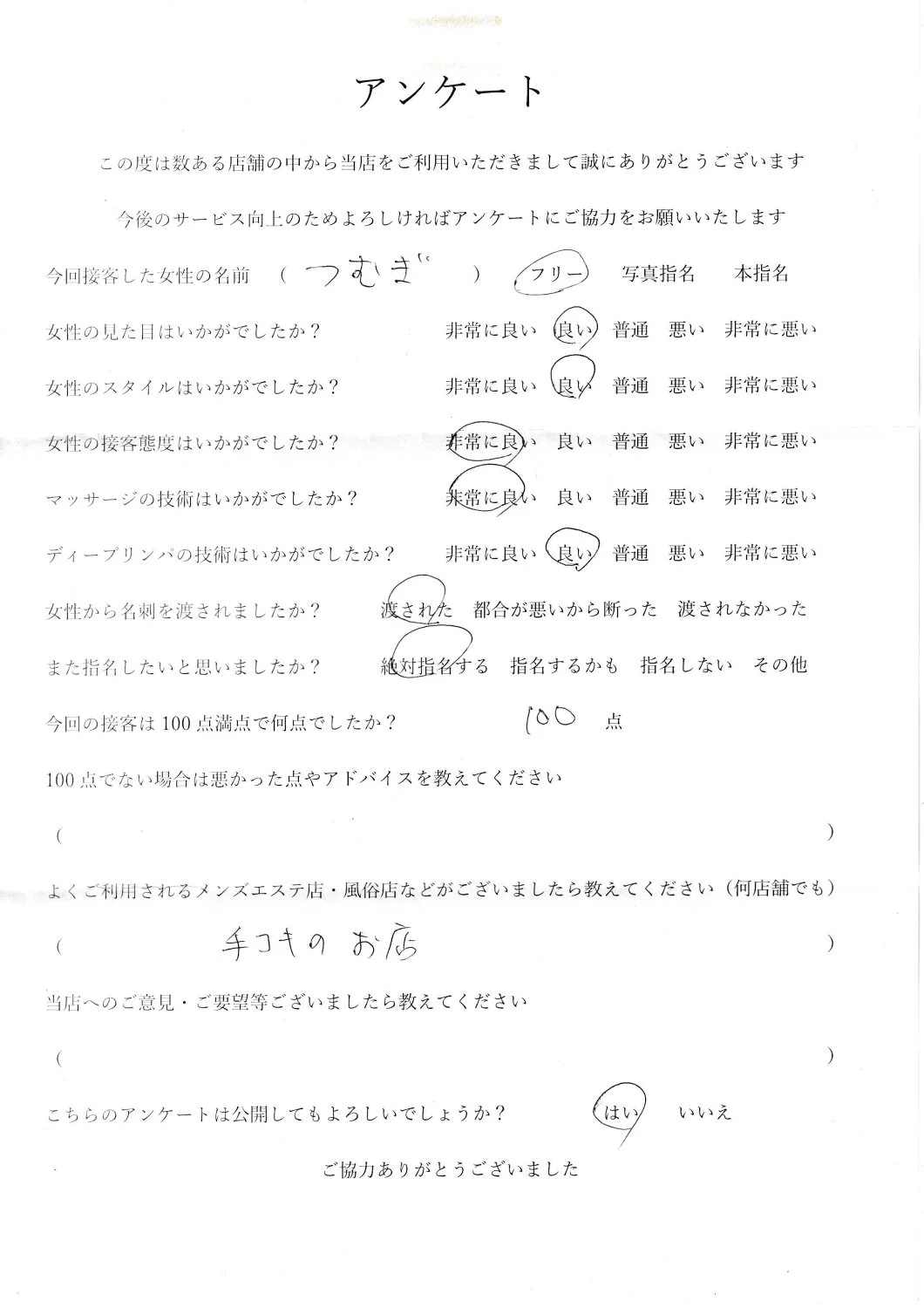 アンケート

この度は数ある店舗の中から当店をご利用いただきまして誠にありがとうございます

今後のサービス向上のためよろしければアンケートにご協力をお願いいたします

今回接客した女性の名前　（　つむぎ　）　フリー　写真指名　本指名

女性の見た目はいかがでしたか？　非常に良い　良い　普通　悪い　非常に悪い

女性のスタイルはいかがでしたか？　非常に良い　良い　普通　悪い　非常に悪い

女性の接客態度はいかがでしたか？　非常に良い　良い　普通　悪い　非常に悪い

マッサージの技術はいかがでしたか？　非常に良い　良い　普通　悪い　非常に悪い

ディープリンパの技術はいかがでしたか？　非常に良い　良い　普通　悪い　非常に悪い

女性から名刺を渡されましたか？　渡された　都合が悪いから断った　渡されなかった

また指名したいと思いましたか？　絶対指名する　指名するかも　指名しない　その他

今回の接客は100点満点で何点でしたか？　100　点

100点でない場合は悪かった点やアドバイスを教えてください

（　）

よくご利用されるメンズエステ店・風俗店などがございましたら教えてください（何店舗でも）

（　手コキのお店　）

当店へのご意見・ご要望等ございましたら教えてください

（　）

こちらのアンケートは公開してもよろしいでしょうか？　はい　いいえ

ご協力ありがとうございました